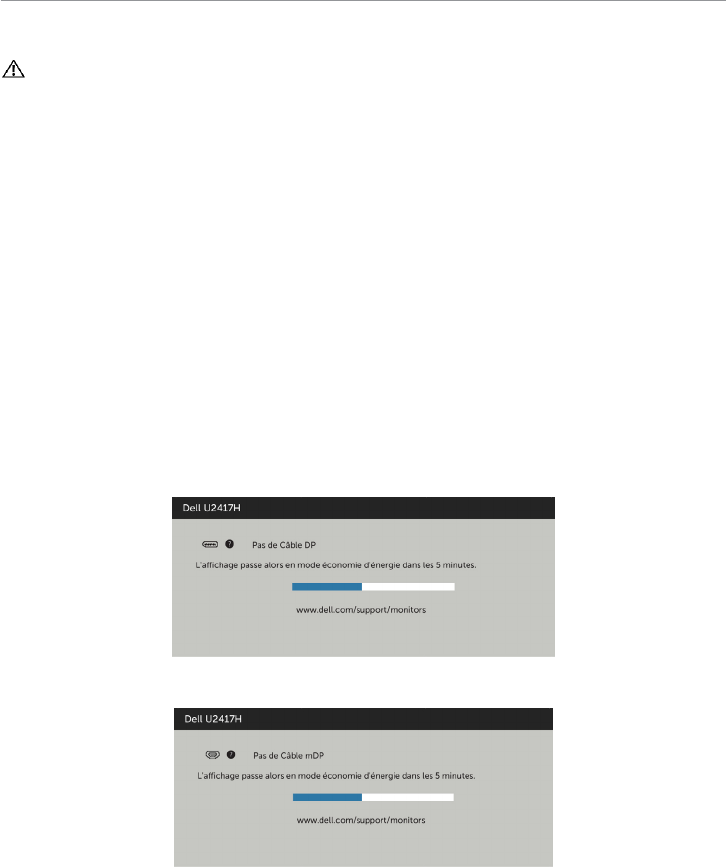 Dell U2417H

Pas de Câble DP

L'affichage passe alors en mode économie d'énergie dans les 5 minutes.

www.dell.com/support/monitors

Dell U2417H

Pas de Câble mDP

L'affichage passe alors en mode économie d'énergie dans les 5 minutes.

www.dell.com/support/monitors